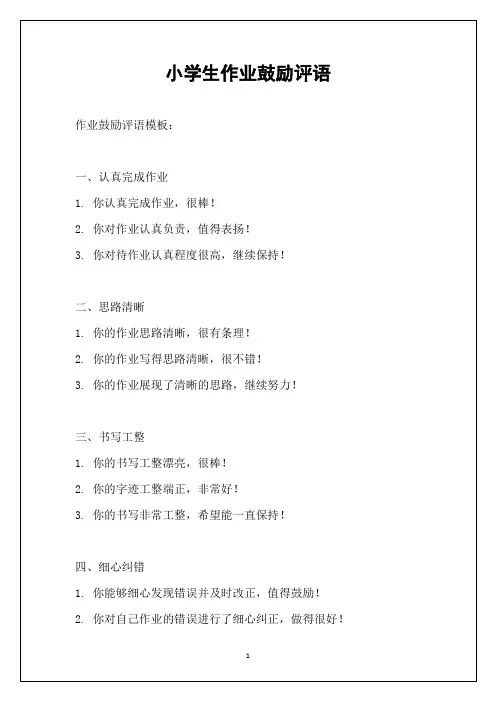 小学生作业鼓励评语

作业鼓励评语模板：

一、认真完成作业

1. 你认真完成作业，很棒！

2. 你对作业认真负责，值得表扬！

3. 你对待作业认真程度很高，继续保持！

二、思路清晰

1. 你的作业思路清晰，很有条理！

2. 你的作业写得思路清晰，很不错！

3. 你的作业展现了清晰的思路，继续努力！

三、书写工整

1. 你的书写工整漂亮，很棒！

2. 你的字迹工整端正，非常好！

3. 你的书写非常工整，希望能一直保持！

四、细心纠错

1. 你能够细心发现错误并及时改正，值得鼓励！

2. 你对自己作业的错误进行了细心纠正，做得很好！

1